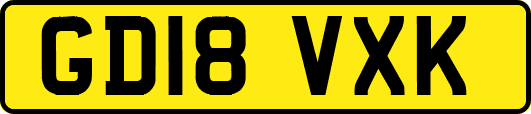 GD18 VXK